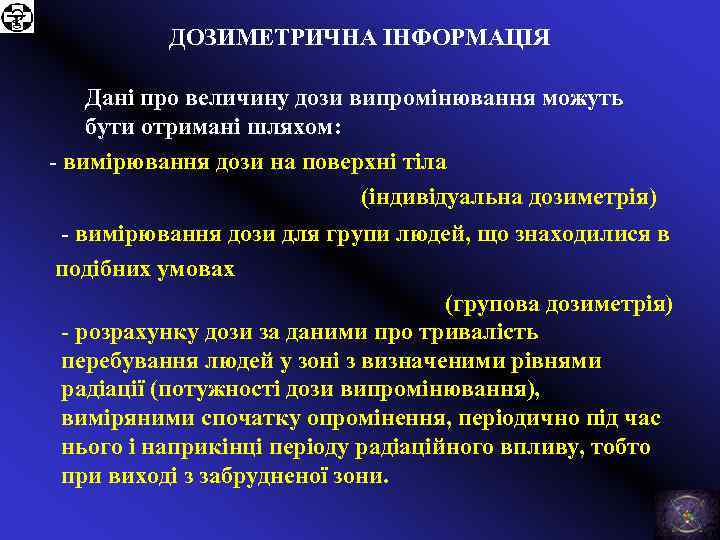 ДОЗИМЕТРИЧНА ІНФОРМАЦІЯ

Дані про величину дози випромінювання можуть бути отримані шляхом:

- вимірювання дози на поверхні тіла

(індивідуальна дозиметрія)

- вимірювання дози для групи людей, що знаходилися в подібних умовах

(групова дозиметрія)

- розрахунку дози за даними про тривалість перебування людей у зоні з визначеними рівнями радіації (потужності дози випромінювання), виміряними спочатку опромінення, періодично під час нього і наприкінці періоду радіаційного впливу, тобто при виході з забрудненої зони.